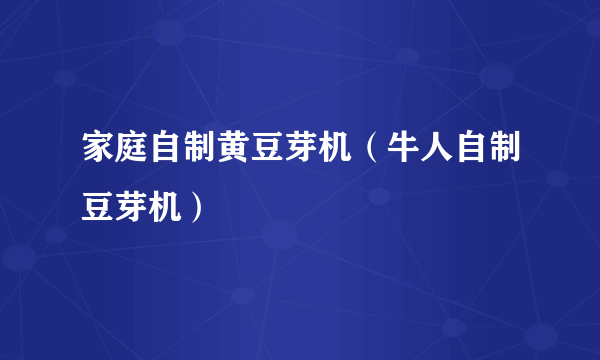 家庭自制黄豆芽机（牛人自制豆芽机）